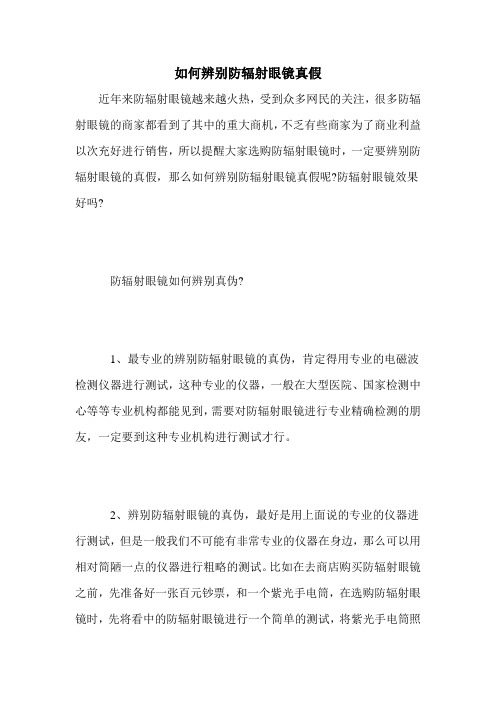 如何辨别防辐射眼镜真假

近年来防辐射眼镜越来越火热，受到众多网民的关注，很多防辐射眼镜的商家都看到了其中的重大商机，不乏有些商家为了商业利益以次充好进行销售，所以提醒大家选购防辐射眼镜时，一定要辨别防辐射眼镜的真假，那么如何辨别防辐射眼镜真假呢?防辐射眼镜效果好吗?

防辐射眼镜如何辨别真伪?

1、最专业的辨别防辐射眼镜的真伪，肯定得用专业的电磁波检测仪器进行测试，这种专业的仪器，一般在大型医院、国家检测中心等等专业机构都能见到，需要对防辐射眼镜进行专业精确检测的朋友，一定要到这种专业机构进行测试才行。

2、辨别防辐射眼镜的真伪，最好是用上面说的专业的仪器进行测试，但是一般我们不可能有非常专业的仪器在身边，那么可以用相对简陋一点的仪器进行粗略的测试。比如在去商店购买防辐射眼镜之前，先准备好一张百元钞票，和一个紫光手电筒，在选购防辐射眼镜时，先将看中的防辐射眼镜进行一个简单的测试，将紫光手电筒照